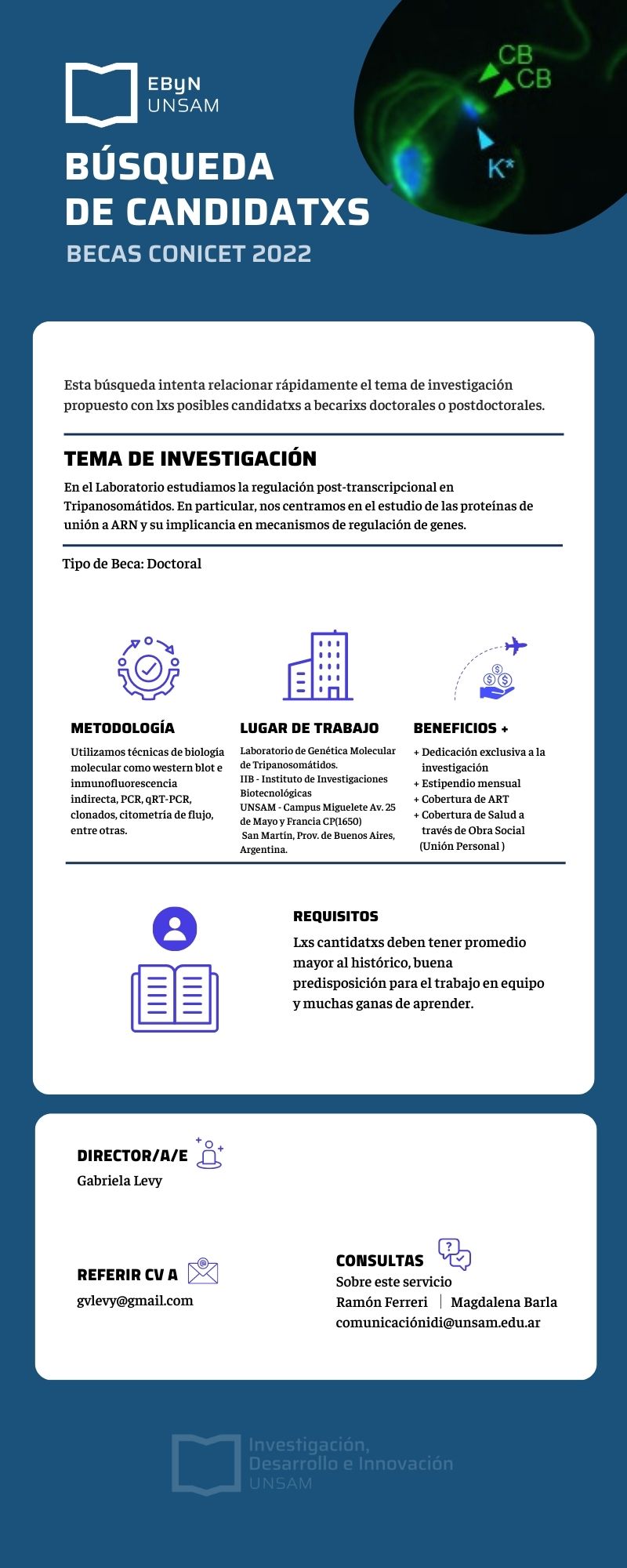 EByN
UNSAM

CB
CB
K*

BÚSQUEDA DE CANDIDATXS

BECAS CONICET 2022

Esta búsqueda intenta relacionar rápidamente el tema de investigación propuesto con lxs posibles candidatxs a becarixs doctorales o postdoctorales.

TEMA DE INVESTIGACIÓN

En el Laboratorio estudiamos la regulación post-transcripcional en Tripanosomátidos. En particular, nos centramos en el estudio de las proteínas de unión a ARN y su implicancia en mecanismos de regulación de genes.

Tipo de Beca: Doctoral

METODOLOGÍA

Utilizamos técnicas de biología molecular como western blot e inmunofluorescencia indirecta, PCR, qRT-PCR, clonados, citometría de flujo, entre otras.

LUGAR DE TRABAJO

Laboratorio de Genética Molecular de Tripanosomátidos.
IIB - Instituto de Investigaciones Biotecnológicas
UNSAM - Campus Miguelete Av. 25 de Mayo y Francia CP(1650) San Martín, Prov. de Buenos Aires, Argentina.

BENEFICIOS +

+ Dedicación exclusiva a la investigación
+ Estipendio mensual
+ Cobertura de ART
+ Cobertura de Salud a través de Obra Social (Unión Personal )

REQUISITOS

Lxs cantidatxs deben tener promedio mayor al histórico, buena predisposición para el trabajo en equipo y muchas ganas de aprender.

DIRECTOR/A/E

Gabriela Levy

REFERIR CV A

gvlevy@gmail.com

CONSULTAS

Sobre este servicio
Ramón Ferreri | Magdalena Barla
comunicaciónidi@unsam.edu.ar

Investigación, Desarrollo e Innovación
UNSAM